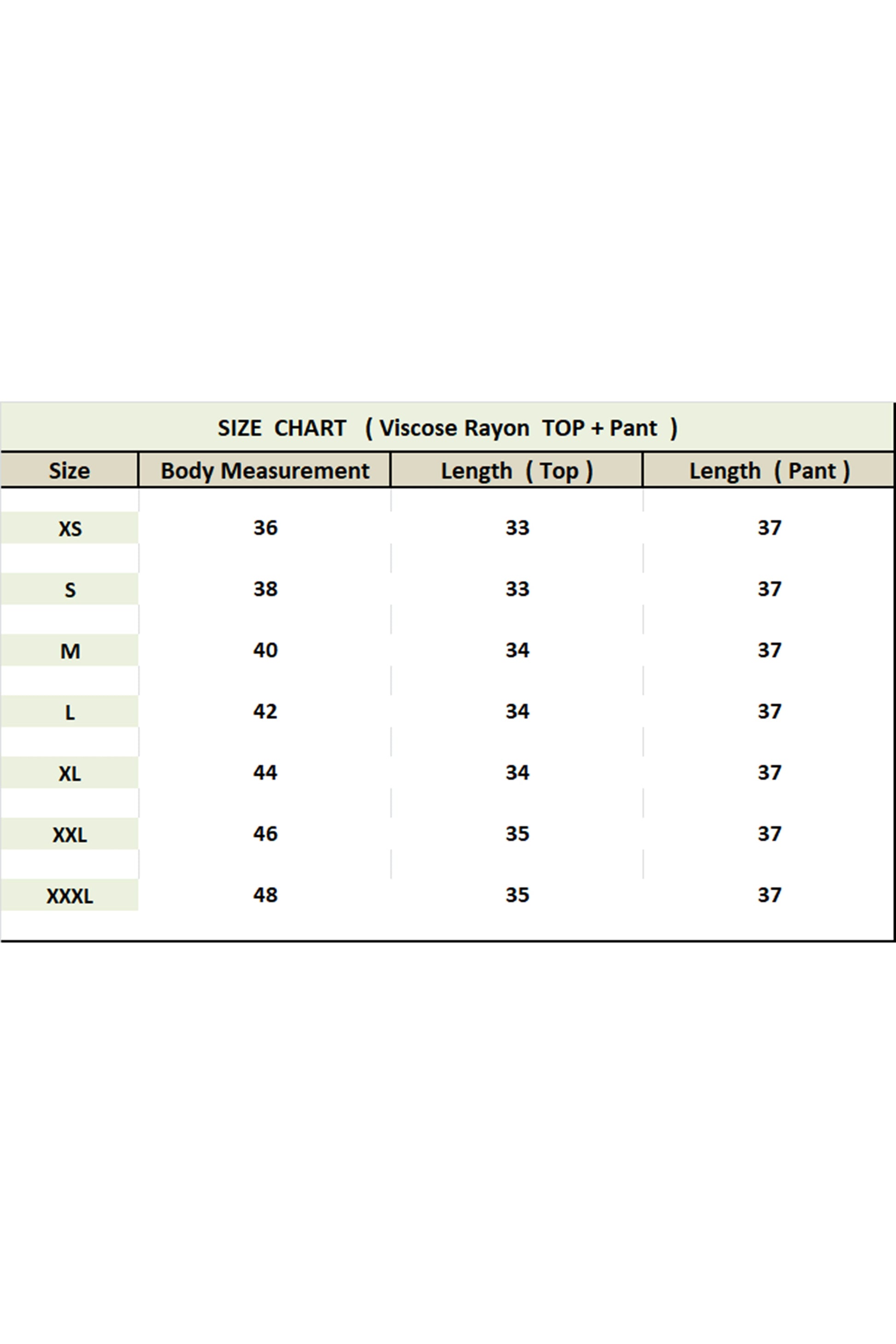 SIZE CHART ( Viscose Rayon TOP + Pant )

| Size | Body Measurement | Length ( Top ) | Length ( Pant ) |
|---|---|---|---|
| XS | 36 | 33 | 37 |
| S | 38 | 33 | 37 |
| M | 40 | 34 | 37 |
| L | 42 | 34 | 37 |
| XL | 44 | 34 | 37 |
| XXL | 46 | 35 | 37 |
| XXXL | 48 | 35 | 37 |